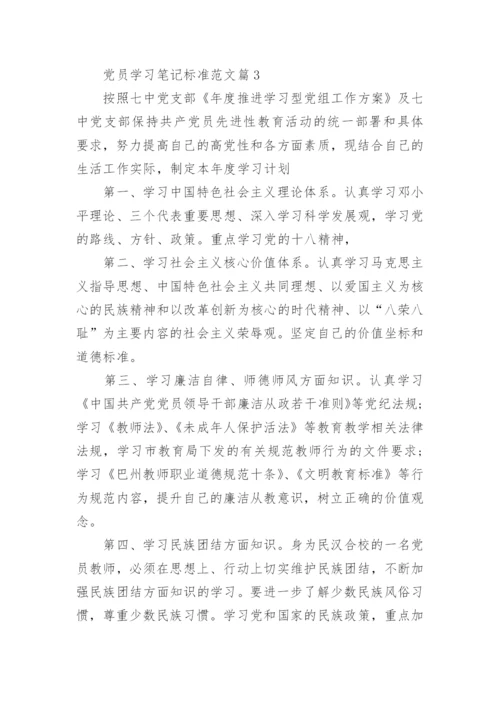 党员学习笔记标准范文篇3

按照七中党支部《年度推进学习型党组工作方案》及七中党支部保持共产党员先进性教育活动的统一部署和具体要求，努力提高自己的高党性和各方面素质，现结合自己的生活工作实际，制定本年度学习计划

第一、学习中国特色社会主义理论体系。认真学习邓小平理论、三个代表重要思想、深入学习科学发展观，学习党的路线、方针、政策。重点学习党的十八精神，

第二、学习社会主义核心价值体系。认真学习马克思主义指导思想、中国特色社会主义共同理想、以爱国主义为核心的民族精神和以改革创新为核心的时代精神、以“八荣八耻”为主要内容的社会主义荣辱观。坚定自己的价值坐标和道德标准。

第三、学习廉洁自律、师德师风方面知识。认真学习《中国共产党党员领导干部廉洁从政若干准则》等党纪法规；学习《教师法》、《未成年人保护活法》等教育教学相关法律法规，学习市教育局下发的有关规范教师行为的文件要求；学习《巴州教师职业道德规范十条》、《文明教育标准》等行为规范内容，提升自己的廉洁从教意识，树立正确的价值观念。

第四、学习民族团结方面知识。身为民汉合校的一名党员教师，必须在思想上、行动上切实维护民族团结，不断加强民族团结方面知识的学习。要进一步了解少数民族风俗习惯，尊重少数民族习惯。学习党和国家的民族政策，重点加